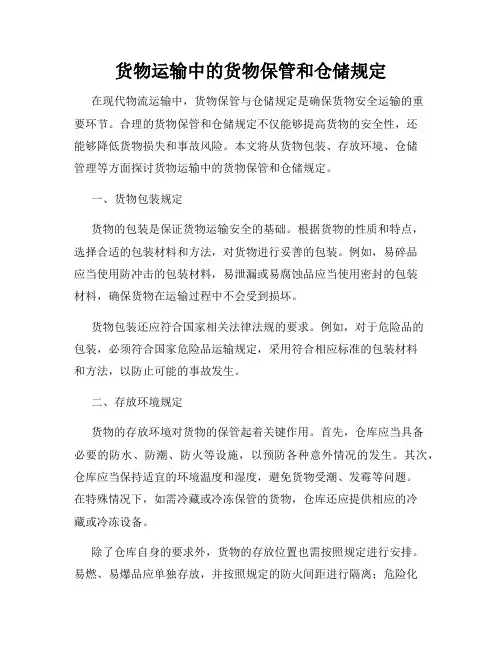 货物运输中的货物保管和仓储规定

在现代物流运输中，货物保管与仓储规定是确保货物安全运输的重要环节。合理的货物保管和仓储规定不仅能够提高货物的安全性，还能够降低货物损失和事故风险。本文将从货物包装、存放环境、仓储管理等方面探讨货物运输中的货物保管和仓储规定。

一、货物包装规定

货物的包装是保证货物运输安全的基础。根据货物的性质和特点，选择合适的包装材料和方法，对货物进行妥善的包装。例如，易碎品应当使用防冲击的包装材料，易泄漏或易腐蚀品应当使用密封的包装材料，确保货物在运输过程中不会受到损坏。

货物包装还应符合国家相关法律法规的要求。例如，对于危险品的包装，必须符合国家危险品运输规定，采用符合相应标准的包装材料和方法，以防止可能的事故发生。

二、存放环境规定

货物的存放环境对货物的保管起着关键作用。首先，仓库应当具备必要的防水、防潮、防火等设施，以预防各种意外情况的发生。其次，仓库应当保持适宜的环境温度和湿度，避免货物受潮、发霉等问题。在特殊情况下，如需冷藏或冷冻保管的货物，仓库还应提供相应的冷藏或冷冻设备。

除了仓库自身的要求外，货物的存放位置也需按照规定进行安排。易燃、易爆品应单独存放，并按照规定的防火间距进行隔离；危险化